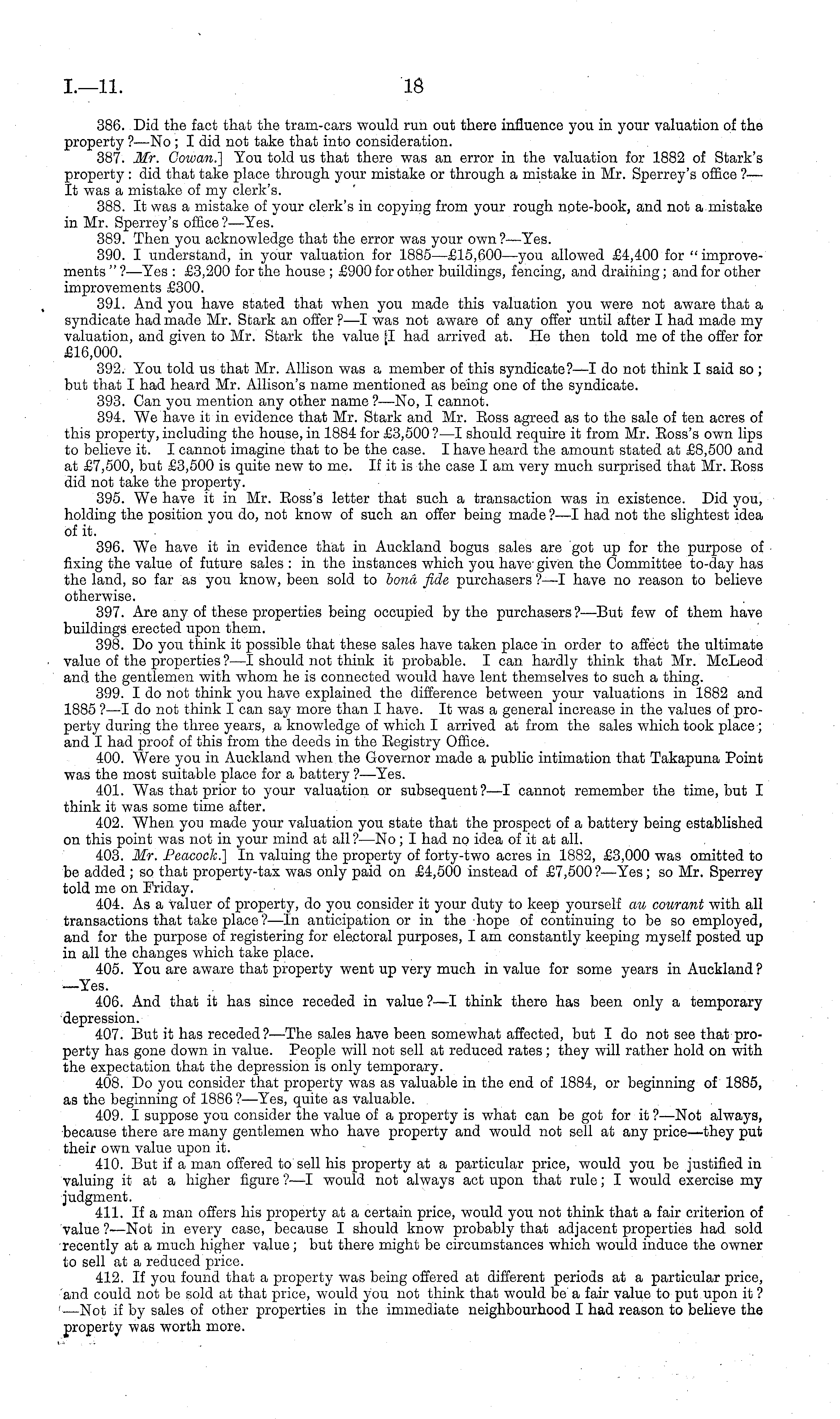 I.—11.

18

386. Did the fact that the tram-cars would run out there influence you in your valuation of the property?—No; I did not take that into consideration.

387. Mr. Cowan.] You told us that there was an error in the valuation for 1882 of Stark's property: did that take place through your mistake or through a mistake in Mr. Sperrey's office?—It was a mistake of my clerk's.

388. It was a mistake of your clerk's in copying from your rough note-book, and not a mistake in Mr. Sperrey's office?—Yes.

389. Then you acknowledge that the error was your own?—Yes.

390. I understand, in your valuation for 1885—£15,600—you allowed £4,400 for "improvements"?—Yes: £3,200 for the house; £900 for other buildings, fencing, and draining; and for other improvements £300.

391. And you have stated that when you made this valuation you were not aware that a syndicate had made Mr. Stark an offer?—I was not aware of any offer until after I had made my valuation, and given to Mr. Stark the value I had arrived at. He then told me of the offer for £16,000.

392. You told us that Mr. Allison was a member of this syndicate?—I do not think I said so; but that I had heard Mr. Allison's name mentioned as being one of the syndicate.

393. Can you mention any other name?—No, I cannot.

394. We have it in evidence that Mr. Stark and Mr. Ross agreed as to the sale of ten acres of this property, including the house, in 1884 for £3,500?—I should require it from Mr. Ross's own lips to believe it. I cannot imagine that to be the case. I have heard the amount stated at £8,500 and at £7,500, but £3,500 is quite new to me. If it is the case I am very much surprised that Mr. Ross did not take the property.

395. We have it in Mr. Ross's letter that such a transaction was in existence. Did you, holding the position you do, not know of such an offer being made?—I had not the slightest idea of it.

396. We have it in evidence that in Auckland bogus sales are got up for the purpose of fixing the value of future sales: in the instances which you have given the Committee to-day has the land, so far as you know, been sold to bonâ fide purchasers?—I have no reason to believe otherwise.

397. Are any of these properties being occupied by the purchasers?—But few of them have buildings erected upon them.

398. Do you think it possible that these sales have taken place in order to affect the ultimate value of the properties?—I should not think it probable. I can hardly think that Mr. McLeod and the gentlemen with whom he is connected would have lent themselves to such a thing.

399. I do not think you have explained the difference between your valuations in 1882 and 1885?—I do not think I can say more than I have. It was a general increase in the values of property during the three years, a knowledge of which I arrived at from the sales which took place; and I had proof of this from the deeds in the Registry Office.

400. Were you in Auckland when the Governor made a public intimation that Takapuna Point was the most suitable place for a battery?—Yes.

401. Was that prior to your valuation or subsequent?—I cannot remember the time, but I think it was some time after.

402. When you made your valuation you state that the prospect of a battery being established on this point was not in your mind at all?—No; I had no idea of it at all.

403. Mr. Peacock.] In valuing the property of forty-two acres in 1882, £3,000 was omitted to be added; so that property-tax was only paid on £4,500 instead of £7,500?—Yes; so Mr. Sperrey told me on Friday.

404. As a valuer of property, do you consider it your duty to keep yourself au courant with all transactions that take place?—In anticipation or in the hope of continuing to be so employed, and for the purpose of registering for electoral purposes, I am constantly keeping myself posted up in all the changes which take place.

405. You are aware that property went up very much in value for some years in Auckland?—Yes.

406. And that it has since receded in value?—I think there has been only a temporary depression.

407. But it has receded?—The sales have been somewhat affected, but I do not see that property has gone down in value. People will not sell at reduced rates; they will rather hold on with the expectation that the depression is only temporary.

408. Do you consider that property was as valuable in the end of 1884, or beginning of 1885, as the beginning of 1886?—Yes, quite as valuable.

409. I suppose you consider the value of a property is what can be got for it?—Not always, because there are many gentlemen who have property and would not sell at any price—they put their own value upon it.

410. But if a man offered to sell his property at a particular price, would you be justified in valuing it at a higher figure?—I would not always act upon that rule; I would exercise my judgment.

411. If a man offers his property at a certain price, would you not think that a fair criterion of value?—Not in every case, because I should know probably that adjacent properties had sold recently at a much higher value; but there might be circumstances which would induce the owner to sell at a reduced price.

412. If you found that a property was being offered at different periods at a particular price, and could not be sold at that price, would you not think that would be a fair value to put upon it?—Not if by sales of other properties in the immediate neighbourhood I had reason to believe the property was worth more.